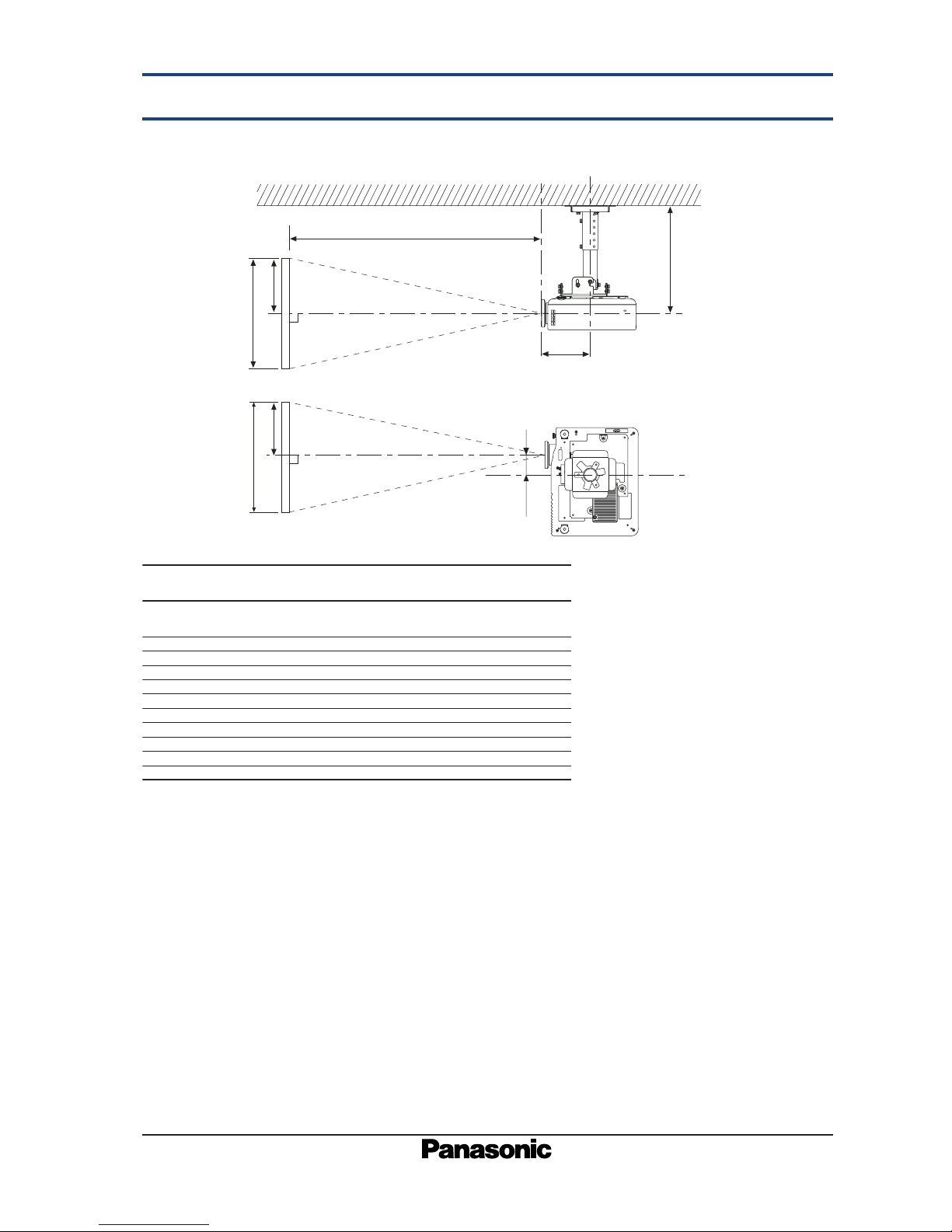 Panasonic